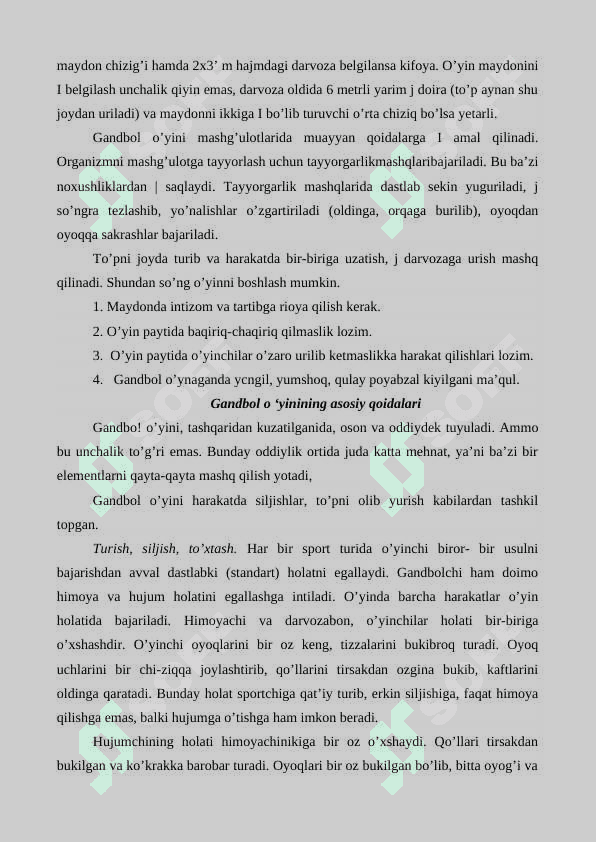 maydon chizig’i hamda 2x3’ m hajmdagi darvoza belgilansa kifoya. O’yin maydonini I belgilash unchalik qiyin emas, darvoza oldida 6 metrli yarim j doira (to’p aynan shu joydan uriladi) va maydonni ikkiga I bo’lib turuvchi o’rta chiziq bo’lsa yetarli.

Gandbol o’yini mashg’ulotlarida muayyan qoidalarga I amal qilinadi. Organizmni mashg’ulotga tayyorlash uchun tayyorgarlikmashqlaribajariladi. Bu ba’zi noxushliklardan | saqlaydi. Tayyorgarlik mashqlarida dastlab sekin yuguriladi, j so’ngra tezlashib, yo’nalishlar o’zgartiriladi (oldinga, orqaga burilib), oyoqdan oyoqqa sakrashlar bajariladi.

To’pni joyda turib va harakatda bir-biriga uzatish, j darvozaga urish mashq qilinadi. Shundan so’ng o’yinni boshlash mumkin.

1. Maydonda intizom va tartibga rioya qilish kerak.

2. O’yin paytida baqiriq-chaqiriq qilmaslik lozim.

3. O’yin paytida o’yinchilar o’zaro urilib ketmaslikka harakat qilishlari lozim.

4. Gandbol o’ynaganda ycngil, yumshoq, qulay poyabzal kiyilgani ma’qul.

Gandbol o ‘yinining asosiy qoidalari

Gandbo! o’yini, tashqaridan kuzatilganida, oson va oddiydek tuyuladi. Ammo bu unchalik to’g’ri emas. Bunday oddiylik ortida juda katta mehnat, ya’ni ba’zi bir elementlarni qayta-qayta mashq qilish yotadi,

Gandbol o’yini harakatda siljishlar, to’pni olib yurish kabilardan tashkil topgan.

Turish, siljish, to’xtash. Har bir sport turida o’yinchi biror- bir usulni bajarishdan avval dastlabki (standart) holatni egallaydi. Gandbolchi ham doimo himoya va hujum holatini egallashga intiladi. O’yinda barcha harakatlar o’yin holatida bajariladi. Himoyachi va darvozabon, o’yinchilar holati bir-biriga o’xshashdir. O’yinchi oyoqlarini bir oz keng, tizzalarini bukibroq turadi. Oyoq uchlarini bir chi-ziqqa joylashtirib, qo’llarini tirsakdan ozgina bukib, kaftlarini oldinga qaratadi. Bunday holat sportchiga qat’iy turib, erkin siljishiga, faqat himoya qilishga emas, balki hujumga o’tishga ham imkon beradi.

Hujumchining holati himoyachinikiga bir oz o’xshaydi. Qo’llari tirsakdan bukilgan va ko’krakka barobar turadi. Oyoqlari bir oz bukilgan bo’lib, bitta oyog’i va